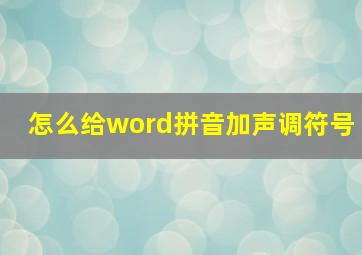 怎么给word拼音加声调符号